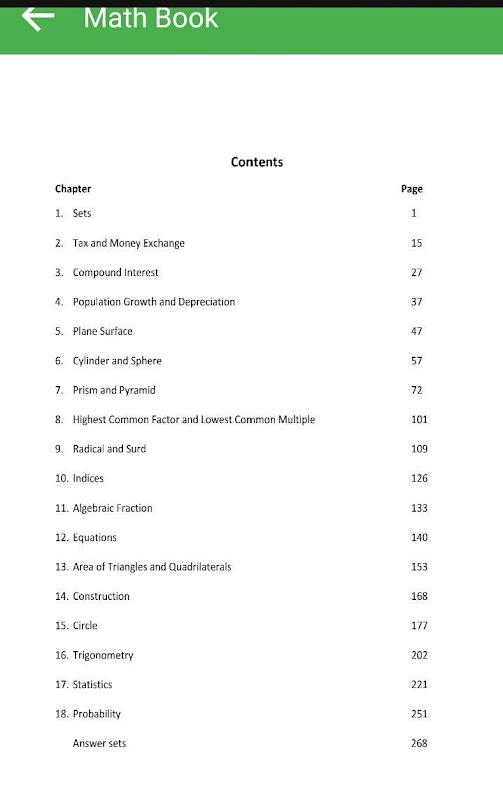 Math Book

Contents

| Chapter | Page |
|---|---|
| 1. Sets | 1 |
| 2. Tax and Money Exchange | 15 |
| 3. Compound Interest | 27 |
| 4. Population Growth and Depreciation | 37 |
| 5. Plane Surface | 47 |
| 6. Cylinder and Sphere | 57 |
| 7. Prism and Pyramid | 72 |
| 8. Highest Common Factor and Lowest Common Multiple | 101 |
| 9. Radical and Surd | 109 |
| 10. Indices | 126 |
| 11. Algebraic Fraction | 133 |
| 12. Equations | 140 |
| 13. Area of Triangles and Quadrilaterals | 153 |
| 14. Construction | 168 |
| 15. Circle | 177 |
| 16. Trigonometry | 202 |
| 17. Statistics | 221 |
| 18. Probability | 251 |
| Answer sets | 268 |